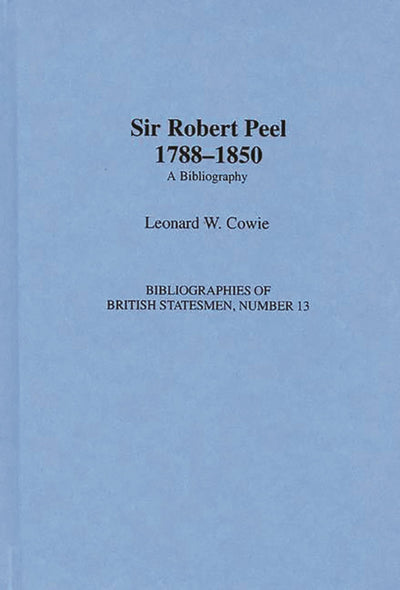 Sir Robert Peel
1788–1850
A Bibliography

Leonard W. Cowie

BIBLIOGRAPHIES OF
BRITISH STATESMEN, NUMBER 13